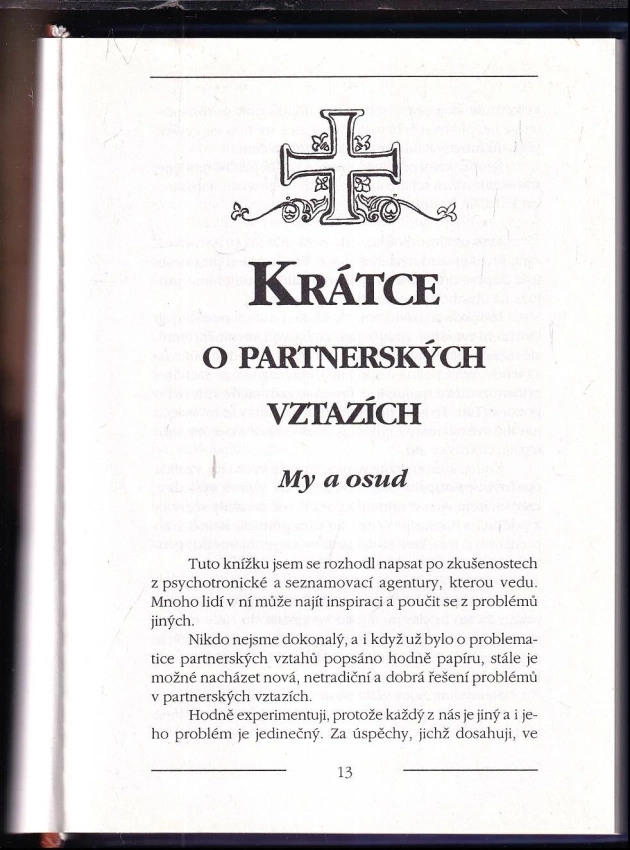 KRÁTCE

O PARTNERSKÝCH

VZTAZÍCH

My a osud

Tuto knížku jsem se rozhodl napsat po zkušenostech z psychotronické a seznamovací agentury, kterou vedu. Mnoho lidí v ní může najít inspiraci a poučit se z problémů jiných.

Nikdo nejsme dokonalý, a i když už bylo o problematice partnerských vztahů popsáno hodně papíru, stále je možné nacházet nová, netradiční a dobrá řešení problémů v partnerských vztazích.

Hodně experimentuji, protože každý z nás je jiný a i jeho problém je jedinečný. Za úspěchy, jichž dosahuji, ve

13